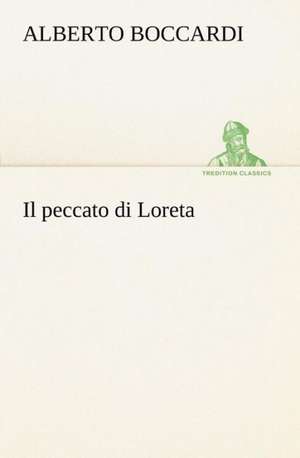 ALBERTO BOCCARDI

TREDITION CLASSICS

Il peccato di Loreta